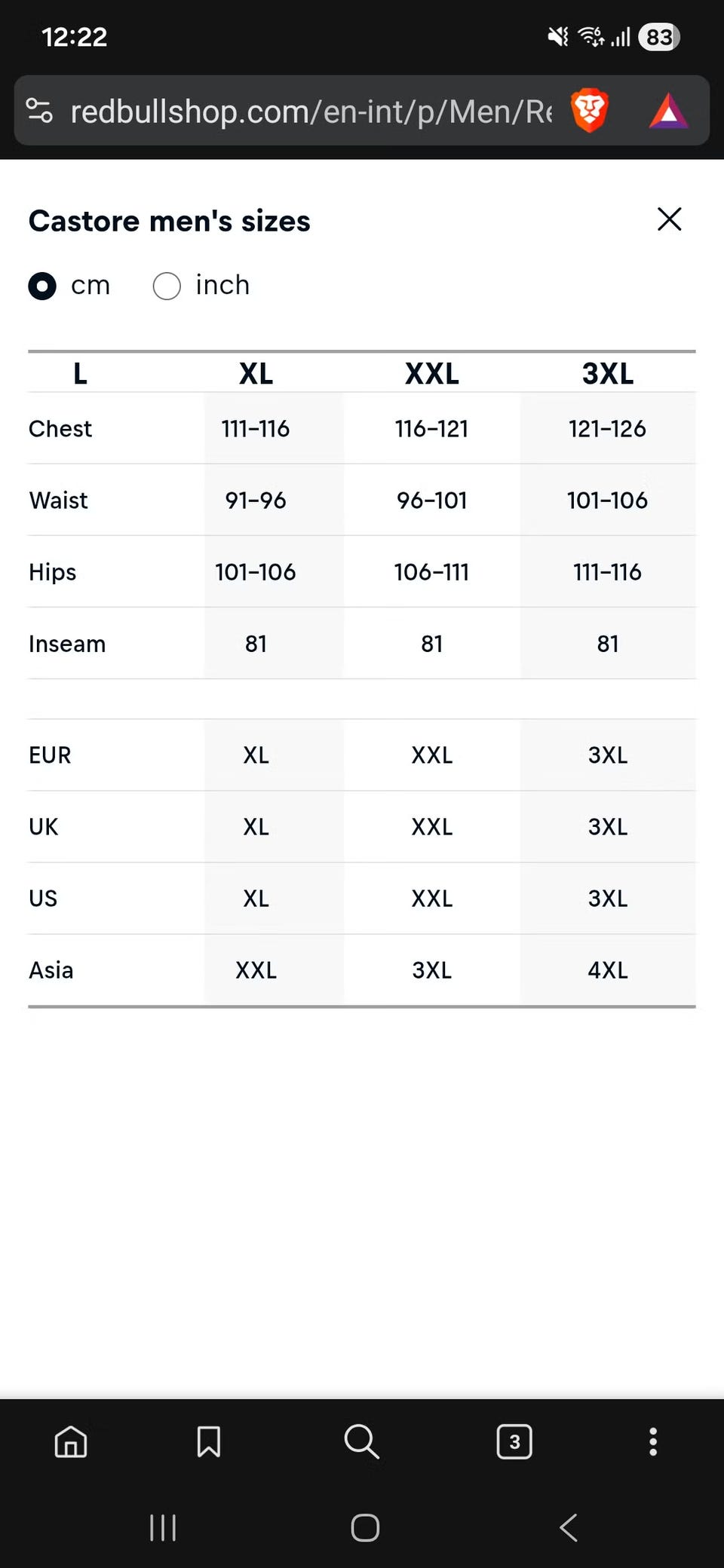 12:22
83

redbullshop.com/en-int/p/Men/Re

Castore men's sizes

cm inch

| L | XL | XXL | 3XL |
|---|---|---|---|
| Chest | 111–116 | 116–121 | 121–126 |
| Waist | 91–96 | 96–101 | 101–106 |
| Hips | 101–106 | 106–111 | 111–116 |
| Inseam | 81 | 81 | 81 |
| EUR | XL | XXL | 3XL |
| UK | XL | XXL | 3XL |
| US | XL | XXL | 3XL |
| Asia | XXL | 3XL | 4XL |

3